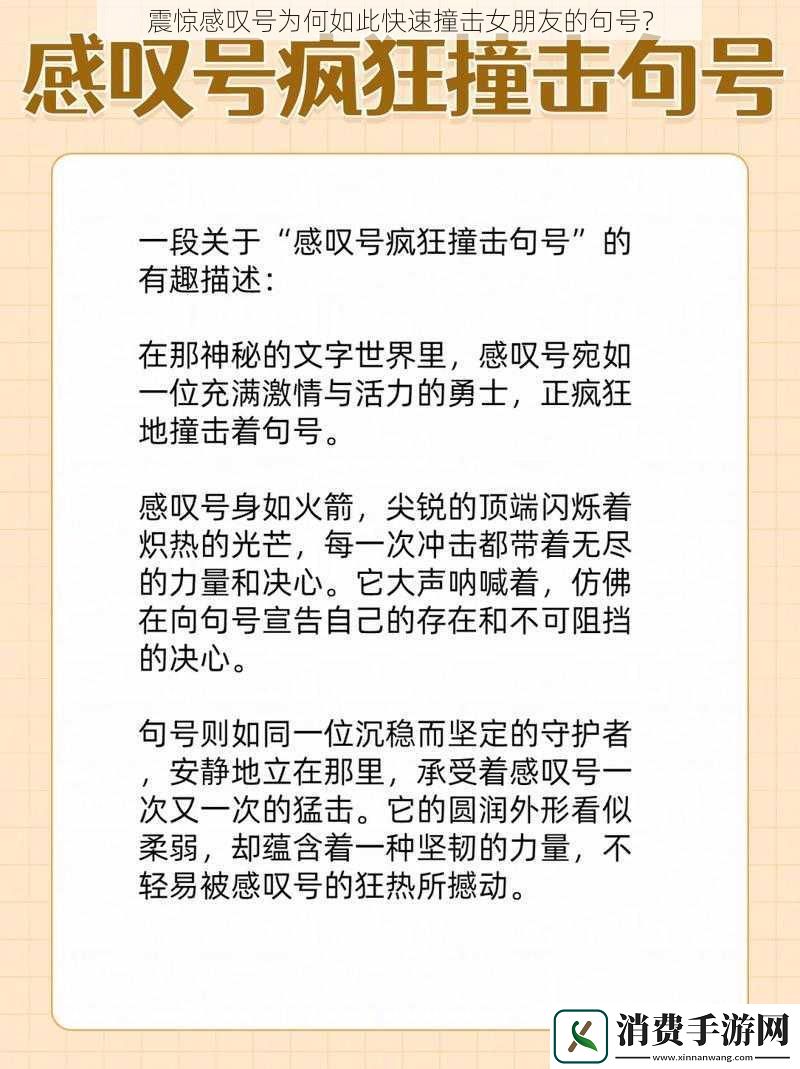 震惊感叹号为何如此快速撞击女朋友的句号？

感叹号疯狂撞击句号

一段关于“感叹号疯狂撞击句号”的有趣描述：

在那神秘的文字世界里，感叹号宛如一位充满激情与活力的勇士，正疯狂地撞击着句号。

感叹号身如火箭，尖锐的顶端闪烁着炽热的光芒，每一次冲击都带着无尽的力量和决心。它大声呐喊着，仿佛在向句号宣告自己的存在和不可阻挡的决心。

句号则如同一位沉稳而坚定的守护者，安静地立在那里，承受着感叹号一次又一次的猛击。它的圆润外形看似柔弱，却蕴含着一种坚韧的力量，不轻易被感叹号的狂热所撼动。

消费手游网
www.xinnanwang.com